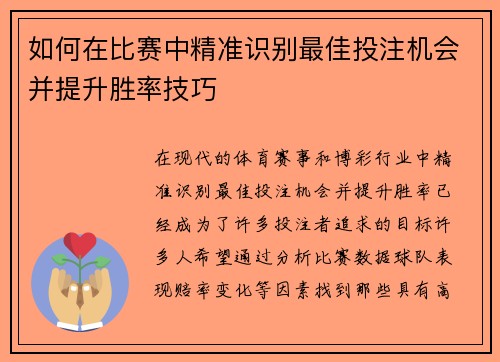 如何在比赛中精准识别最佳投注机会并提升胜率技巧

在现代的体育赛事和博彩行业中精准识别最佳投注机会并提升胜率已经成为了许多投注者追求的目标许多人希望通过分析比赛数据球队表现赔率变化等因素找到那些具有高